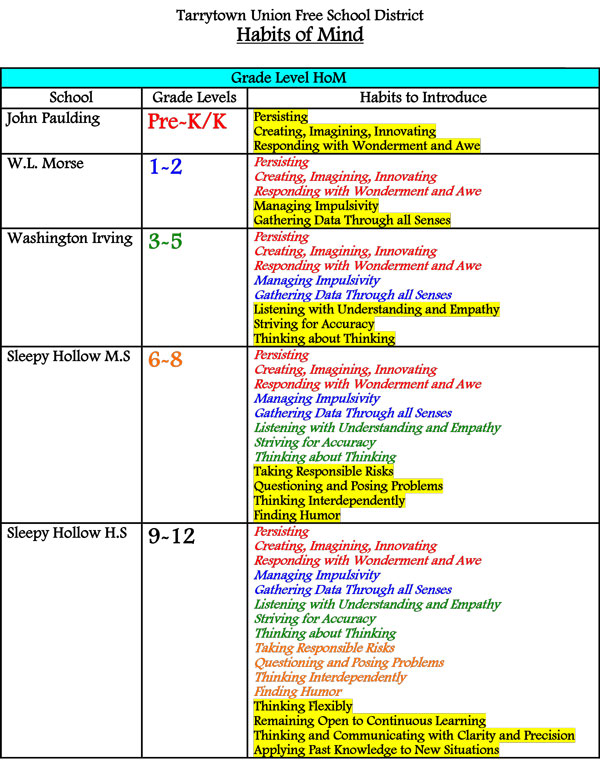 Tarrytown Union Free School District
Habits of Mind

| Grade Level HoM | | |
|---|---|---|
| School | Grade Levels | Habits to Introduce |
| John Paulding | Pre-K/K | Persisting<br>Creating, Imagining, Innovating<br>Responding with Wonderment and Awe |
| W.L. Morse | 1-2 | Persisting<br>Creating, Imagining, Innovating<br>Responding with Wonderment and Awe<br>Managing Impulsivity<br>Gathering Data Through all Senses |
| Washington Irving | 3-5 | Persisting<br>Creating, Imagining, Innovating<br>Responding with Wonderment and Awe<br>Managing Impulsivity<br>Gathering Data Through all Senses<br>Listening with Understanding and Empathy<br>Striving for Accuracy<br>Thinking about Thinking |
| Sleepy Hollow M.S | 6-8 | Persisting<br>Creating, Imagining, Innovating<br>Responding with Wonderment and Awe<br>Managing Impulsivity<br>Gathering Data Through all Senses<br>Listening with Understanding and Empathy<br>Striving for Accuracy<br>Thinking about Thinking<br>Taking Responsible Risks<br>Questioning and Posing Problems<br>Thinking Interdependently<br>Finding Humor |
| Sleepy Hollow H.S | 9-12 | Persisting<br>Creating, Imagining, Innovating<br>Responding with Wonderment and Awe<br>Managing Impulsivity<br>Gathering Data Through all Senses<br>Listening with Understanding and Empathy<br>Striving for Accuracy<br>Thinking about Thinking<br>Taking Responsible Risks<br>Questioning and Posing Problems<br>Thinking Interdependently<br>Finding Humor<br>Thinking Flexibly<br>Remaining Open to Continuous Learning<br>Thinking and Communicating with Clarity and Precision<br>Applying Past Knowledge to New Situations |